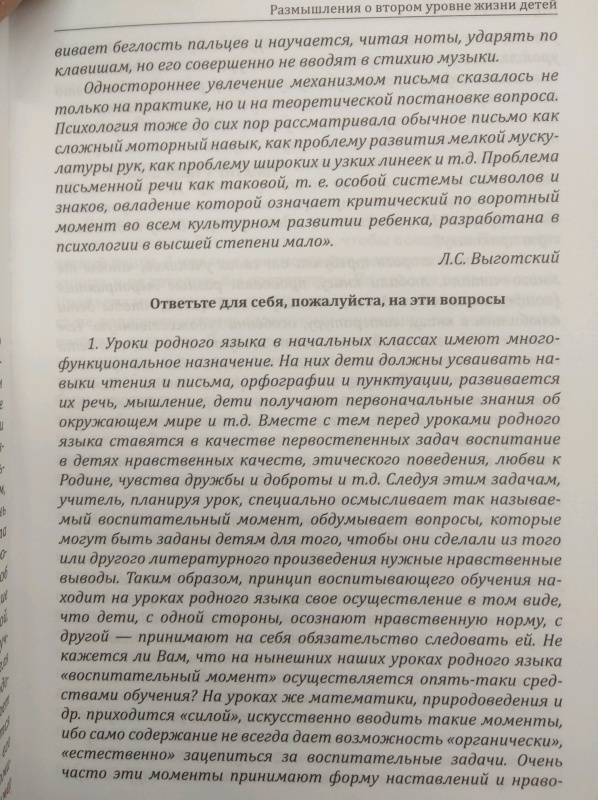 Размышления о втором уровне жизни детей

вивает беглость пальцев и научается, читая ноты, ударять по клавишам, но его совершенно не вводят в стихию музыки.

Одностороннее увлечение механизмом письма сказалось не только на практике, но и на теоретической постановке вопроса. Психология тоже до сих пор рассматривала обычное письмо как сложный моторный навык, как проблему развития мелкой мускулатуры рук, как проблему широких и узких линеек и т.д. Проблема письменной речи как таковой, т. е. особой системы символов и знаков, овладение которой означает критический по воротный момент во всем культурном развитии ребенка, разработана в психологии в высшей степени мало».

Л.С. Выготский

Ответьте для себя, пожалуйста, на эти вопросы

1. Уроки родного языка в начальных классах имеют многофункциональное назначение. На них дети должны усваивать навыки чтения и письма, орфографии и пунктуации, развивается их речь, мышление, дети получают первоначальные знания об окружающем мире и т.д. Вместе с тем перед уроками родного языка ставятся в качестве первостепенных задач воспитание в детях нравственных качеств, этического поведения, любви к Родине, чувства дружбы и доброты и т.д. Следуя этим задачам, учитель, планируя урок, специально осмысливает так называемый воспитательный момент, обдумывает вопросы, которые могут быть заданы детям для того, чтобы они сделали из того или другого литературного произведения нужные нравственные выводы. Таким образом, принцип воспитывающего обучения находит на уроках родного языка свое осуществление в том виде, что дети, с одной стороны, осознают нравственную норму, с другой — принимают на себя обязательство следовать ей. Не кажется ли Вам, что на нынешних наших уроках родного языка «воспитательный момент» осуществляется опять-таки средствами обучения? На уроках же математики, природоведения и др. приходится «силой», искусственно вводить такие моменты, ибо само содержание не всегда дает возможность «органически», «естественно» зацепиться за воспитательные задачи. Очень часто эти моменты принимают форму наставлений и нраво-